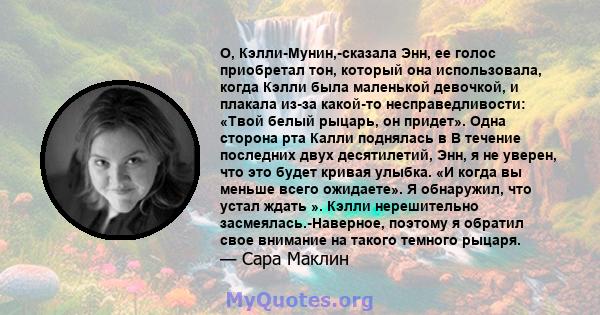 О, Кэлли-Мунин,-сказала Энн, ее голос приобретал тон, который она использовала, когда Кэлли была маленькой девочкой, и плакала из-за какой-то несправедливости: «Твой белый рыцарь, он придет». Одна сторона рта Калли поднялась в В течение последних двух десятилетий, Энн, я не уверен, что это будет кривая улыбка. «И когда вы меньше всего ожидаете». Я обнаружил, что устал ждать ». Кэлли нерешительно засмеялась.-Наверное, поэтому я обратил свое внимание на такого темного рыцаря.
— Сара Маклин

MyQuotes.org